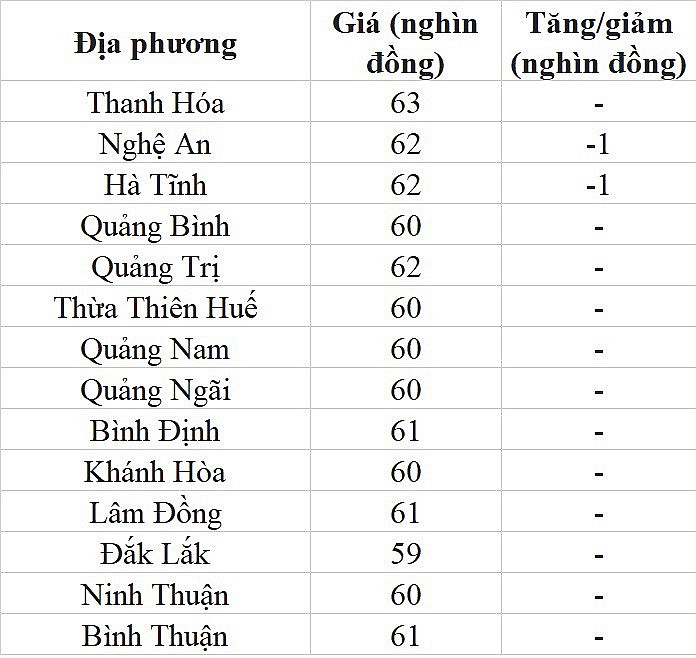 | Địa phương | Giá (nghìn đồng) | Tăng/giảm (nghìn đồng) |
|---|---|---|
| Thanh Hóa | 63 | - |
| Nghệ An | 62 | -1 |
| Hà Tĩnh | 62 | -1 |
| Quảng Bình | 60 | - |
| Quảng Trị | 62 | - |
| Thừa Thiên Huế | 60 | - |
| Quảng Nam | 60 | - |
| Quảng Ngãi | 60 | - |
| Bình Định | 61 | - |
| Khánh Hòa | 60 | - |
| Lâm Đồng | 61 | - |
| Đắk Lắk | 59 | - |
| Ninh Thuận | 60 | - |
| Bình Thuận | 61 | - |